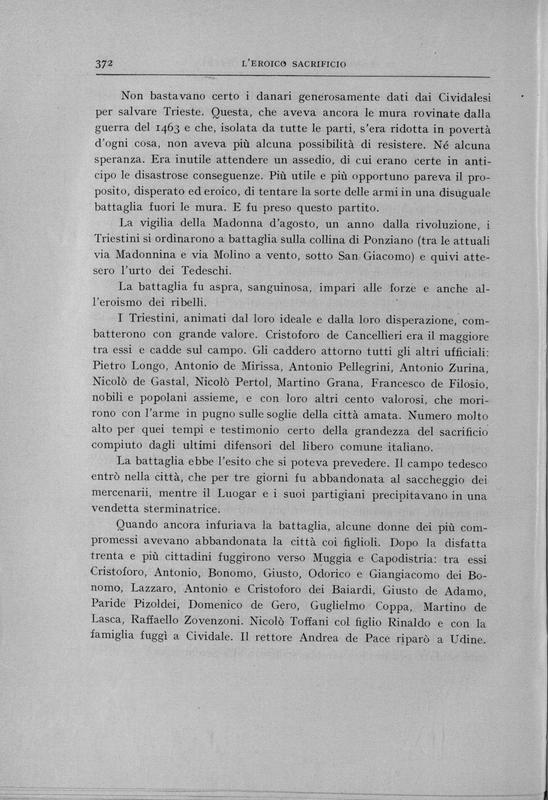 372 L'EROICO SACRIFICIO

Non bastavano certo i danari generosamente dati dai Cividalesi per salvare Trieste. Questa, che aveva ancora le mura rovinate dalla guerra del 1463 e che, isolata da tutte le parti, s'era ridotta in povertà d'ogni cosa, non aveva più alcuna possibilità di resistere. Né alcuna speranza. Era inutile attendere un assedio, di cui erano certe in anticipo le disastrose conseguenze. Più utile e più opportuno pareva il proposito, disperato ed eroico, di tentare la sorte delle armi in una disuguale battaglia fuori le mura. E fu preso questo partito.

La vigilia della Madonna d'agosto, un anno dalla rivoluzione, i Triestini si ordinarono a battaglia sulla collina di Ponziano (tra le attuali via Madonnina e via Molino a vento, sotto San Giacomo) e quivi attesero l'urto dei Tedeschi.

La battaglia fu aspra, sanguinosa, impari alle forze e anche all'eroismo dei ribelli.

I Triestini, animati dal loro ideale e dalla loro disperazione, combatterono con grande valore. Cristoforo de Cancellieri era il maggiore tra essi e cadde sul campo. Gli caddero attorno tutti gli altri ufficiali: Pietro Longo, Antonio de Mirissa, Antonio Pellegrini, Antonio Zurina, Nicolò de Gastal, Nicolò Pertol, Martino Grana, Francesco de Filosio, nobili e popolani assieme, e con loro altri cento valorosi, che morirono con l'arme in pugno sulle soglie della città amata. Numero molto alto per quei tempi e testimonio certo della grandezza del sacrificio compiuto dagli ultimi difensori del libero comune italiano.

La battaglia ebbe l'esito che si poteva prevedere. Il campo tedesco entrò nella città, che per tre giorni fu abbandonata al saccheggio dei mercenarii, mentre il Luogar e i suoi partigiani precipitavano in una vendetta sterminatrice.

Quando ancora infuriava la battaglia, alcune donne dei più compromessi avevano abbandonata la città coi figlioli. Dopo la disfatta trenta e più cittadini fuggirono verso Muggia e Capodistria: tra essi Cristoforo, Antonio, Bonomo, Giusto, Odorico e Giangiacomo dei Bonomo, Lazzaro, Antonio e Cristoforo dei Baiardi, Giusto de Adamo, Paride Pizoldei, Domenico de Gero, Guglielmo Coppa, Martino de Lasca, Raffaello Zovenzoni. Nicolò Toffani col figlio Rinaldo e con la famiglia fuggì a Cividale. Il rettore Andrea de Pace riparò a Udine.